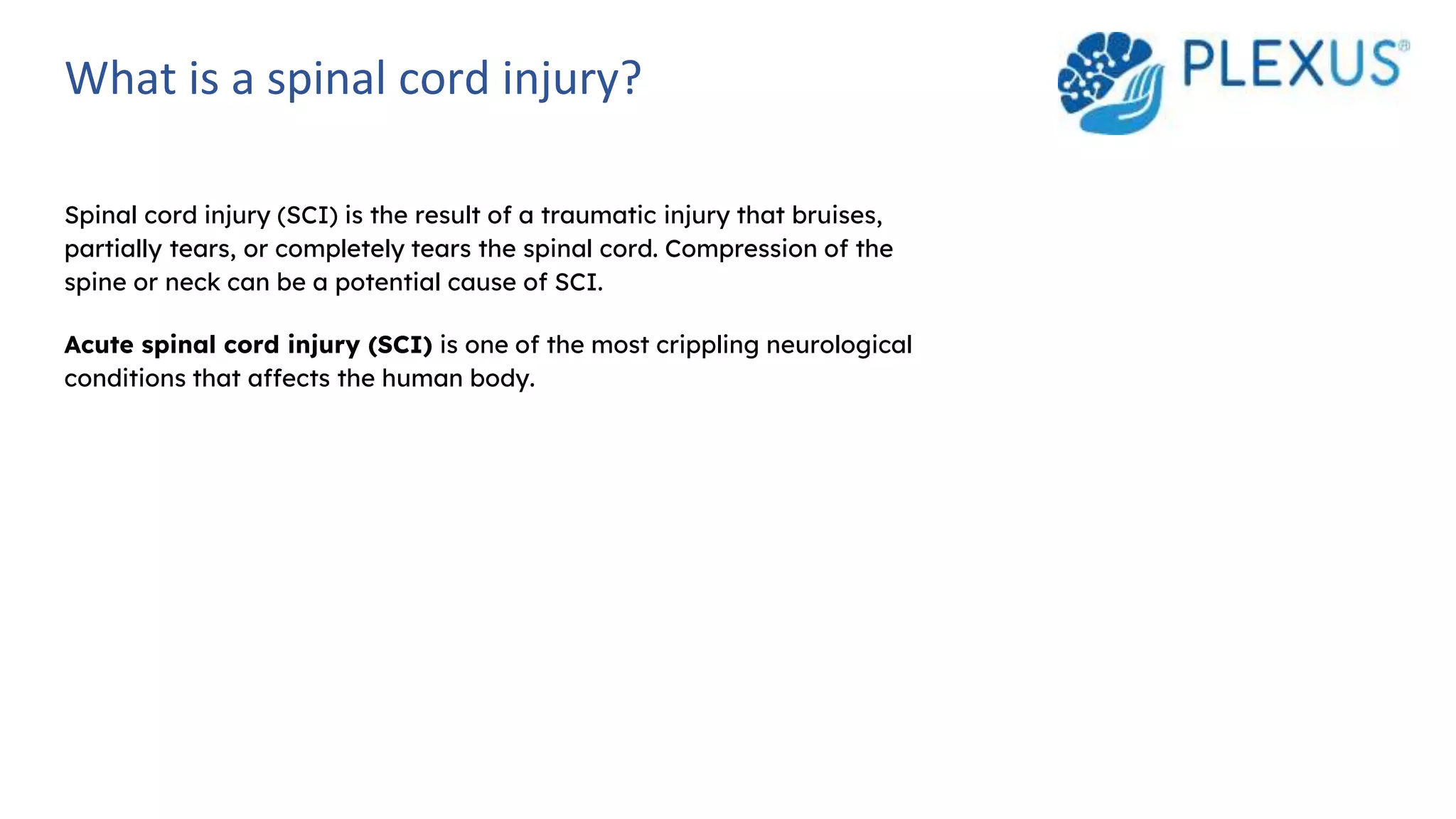 What is a spinal cord injury?

PLEXUS®

Spinal cord injury (SCI) is the result of a traumatic injury that bruises, partially tears, or completely tears the spinal cord. Compression of the spine or neck can be a potential cause of SCI.

Acute spinal cord injury (SCI) is one of the most crippling neurological conditions that affects the human body.